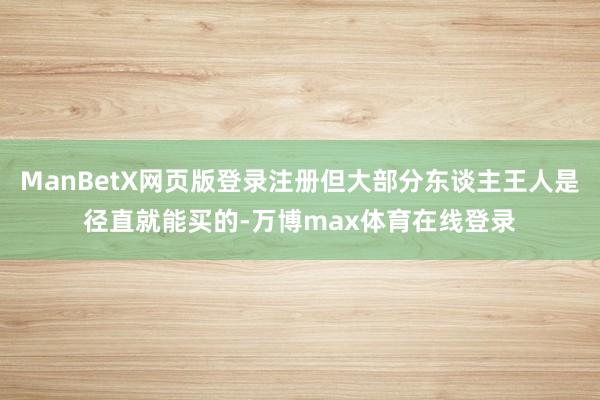 ManBetX网页版登录注册但大部分东谈主王人是径直就能买的-万博max体育在线登录